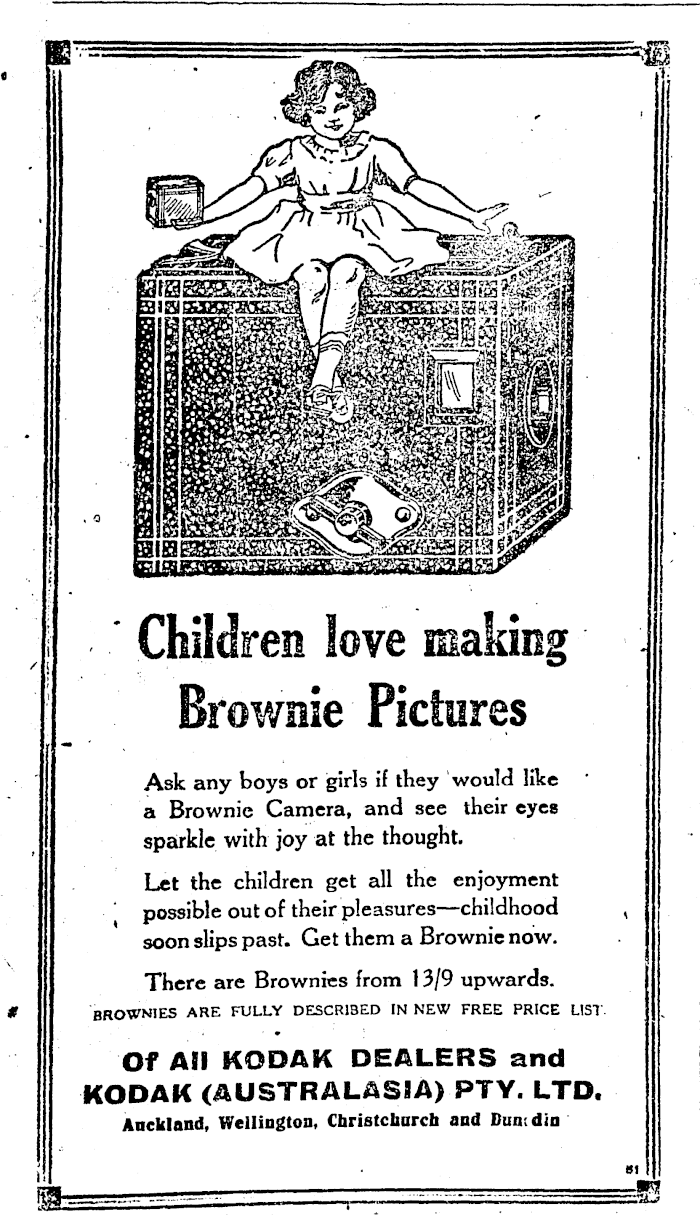 Children love making Brownie Pictures

Ask any boys or girls if they would like a Brownie Camera, and see their eyes sparkle with joy at the thought.

Let the children get all the enjoyment possible out of their pleasures—childhood soon slips past. Get them a Brownie now.

There are Brownies from 13/9 upwards.

BROWNIES ARE FULLY DESCRIBED IN NEW FREE PRICE LIST.

Of All KODAK DEALERS and KODAK (AUSTRALASIA) PTY. LTD.

Auckland, Wellington, Christchurch and Dunedin

51